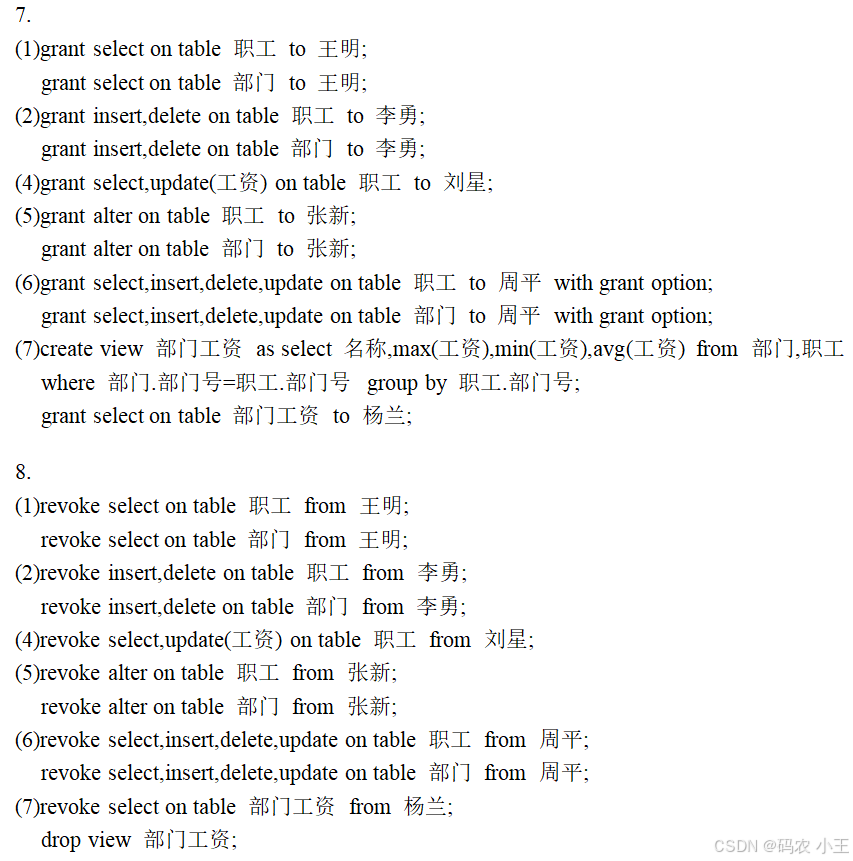 7.
(1)grant select on table 职工 to 王明;
grant select on table 部门 to 王明;
(2)grant insert,delete on table 职工 to 李勇;
grant insert,delete on table 部门 to 李勇;
(4)grant select,update(工资) on table 职工 to 刘星;
(5)grant alter on table 职工 to 张新;
grant alter on table 部门 to 张新;
(6)grant select,insert,delete,update on table 职工 to 周平 with grant option;
grant select,insert,delete,update on table 部门 to 周平 with grant option;
(7)create view 部门工资 as select 名称,max(工资),min(工资),avg(工资) from 部门,职工 where 部门.部门号=职工.部门号 group by 职工.部门号;
grant select on table 部门工资 to 杨兰;

8.
(1)revoke select on table 职工 from 王明;
revoke select on table 部门 from 王明;
(2)revoke insert,delete on table 职工 from 李勇;
revoke insert,delete on table 部门 from 李勇;
(4)revoke select,update(工资) on table 职工 from 刘星;
(5)revoke alter on table 职工 from 张新;
revoke alter on table 部门 from 张新;
(6)revoke select,insert,delete,update on table 职工 from 周平;
revoke select,insert,delete,update on table 部门 from 周平;
(7)revoke select on table 部门工资 from 杨兰;
drop view 部门工资;

CSDN @码农 小王